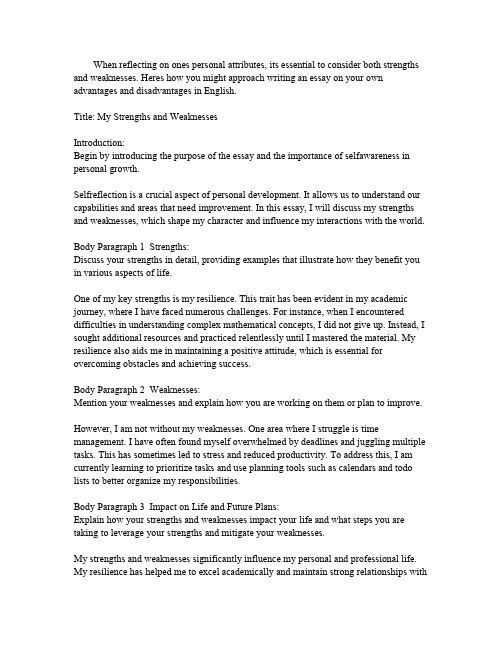 When reflecting on ones personal attributes, its essential to consider both strengths and weaknesses. Heres how you might approach writing an essay on your own advantages and disadvantages in English.

Title: My Strengths and Weaknesses

Introduction:
Begin by introducing the purpose of the essay and the importance of selfawareness in personal growth.

Selfreflection is a crucial aspect of personal development. It allows us to understand our capabilities and areas that need improvement. In this essay, I will discuss my strengths and weaknesses, which shape my character and influence my interactions with the world.

Body Paragraph 1  Strengths:
Discuss your strengths in detail, providing examples that illustrate how they benefit you in various aspects of life.

One of my key strengths is my resilience. This trait has been evident in my academic journey, where I have faced numerous challenges. For instance, when I encountered difficulties in understanding complex mathematical concepts, I did not give up. Instead, I sought additional resources and practiced relentlessly until I mastered the material. My resilience also aids me in maintaining a positive attitude, which is essential for overcoming obstacles and achieving success.

Body Paragraph 2  Weaknesses:
Mention your weaknesses and explain how you are working on them or plan to improve.

However, I am not without my weaknesses. One area where I struggle is time management. I have often found myself overwhelmed by deadlines and juggling multiple tasks. This has sometimes led to stress and reduced productivity. To address this, I am currently learning to prioritize tasks and use planning tools such as calendars and todo lists to better organize my responsibilities.

Body Paragraph 3  Impact on Life and Future Plans:
Explain how your strengths and weaknesses impact your life and what steps you are taking to leverage your strengths and mitigate your weaknesses.

My strengths and weaknesses significantly influence my personal and professional life. My resilience has helped me to excel academically and maintain strong relationships with